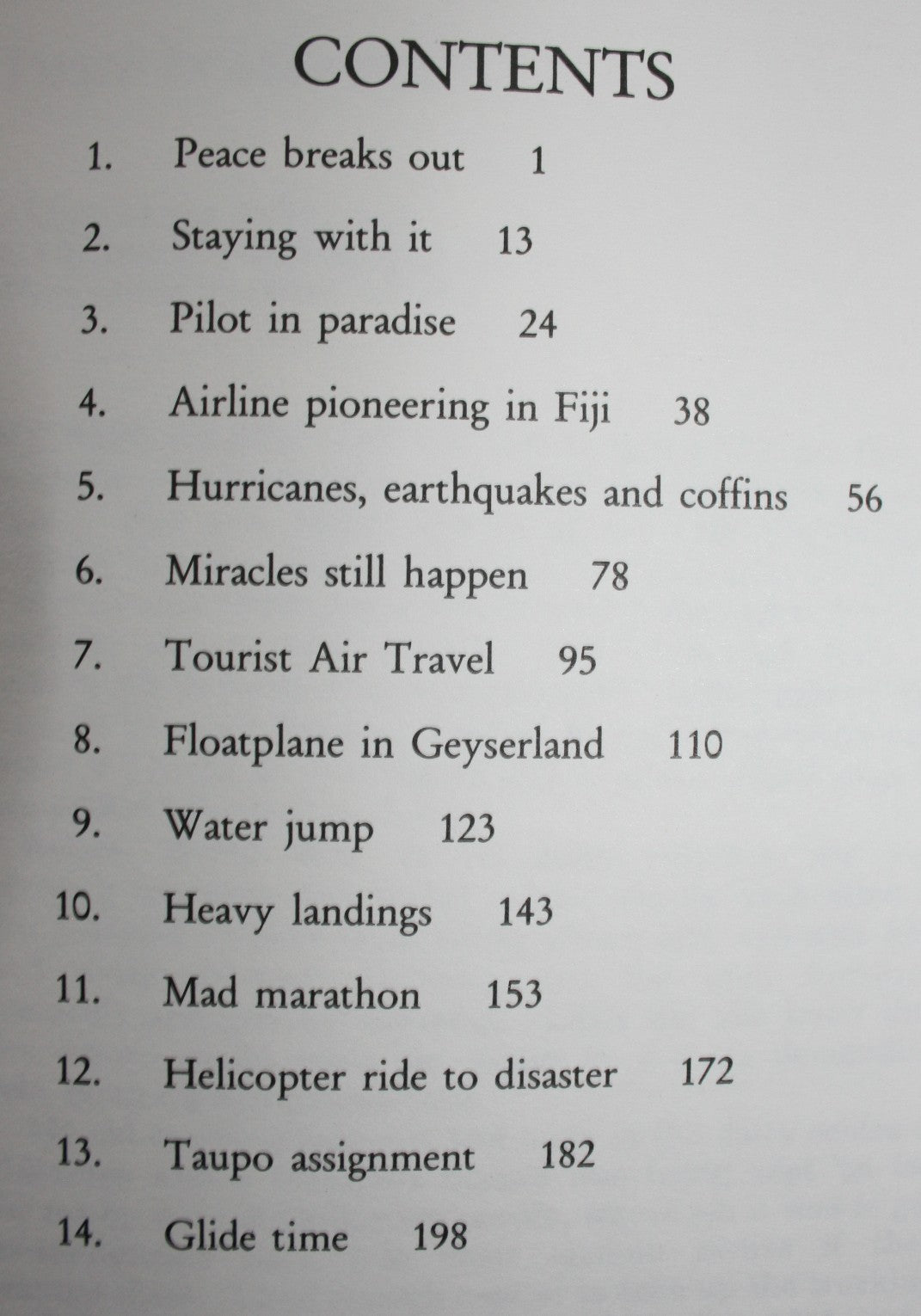 CONTENTS

1. Peace breaks out 1

2. Staying with it 13

3. Pilot in paradise 24

4. Airline pioneering in Fiji 38

5. Hurricanes, earthquakes and coffins 56

6. Miracles still happen 78

7. Tourist Air Travel 95

8. Floatplane in Geyserland 110

9. Water jump 123

10. Heavy landings 143

11. Mad marathon 153

12. Helicopter ride to disaster 172

13. Taupo assignment 182

14. Glide time 198